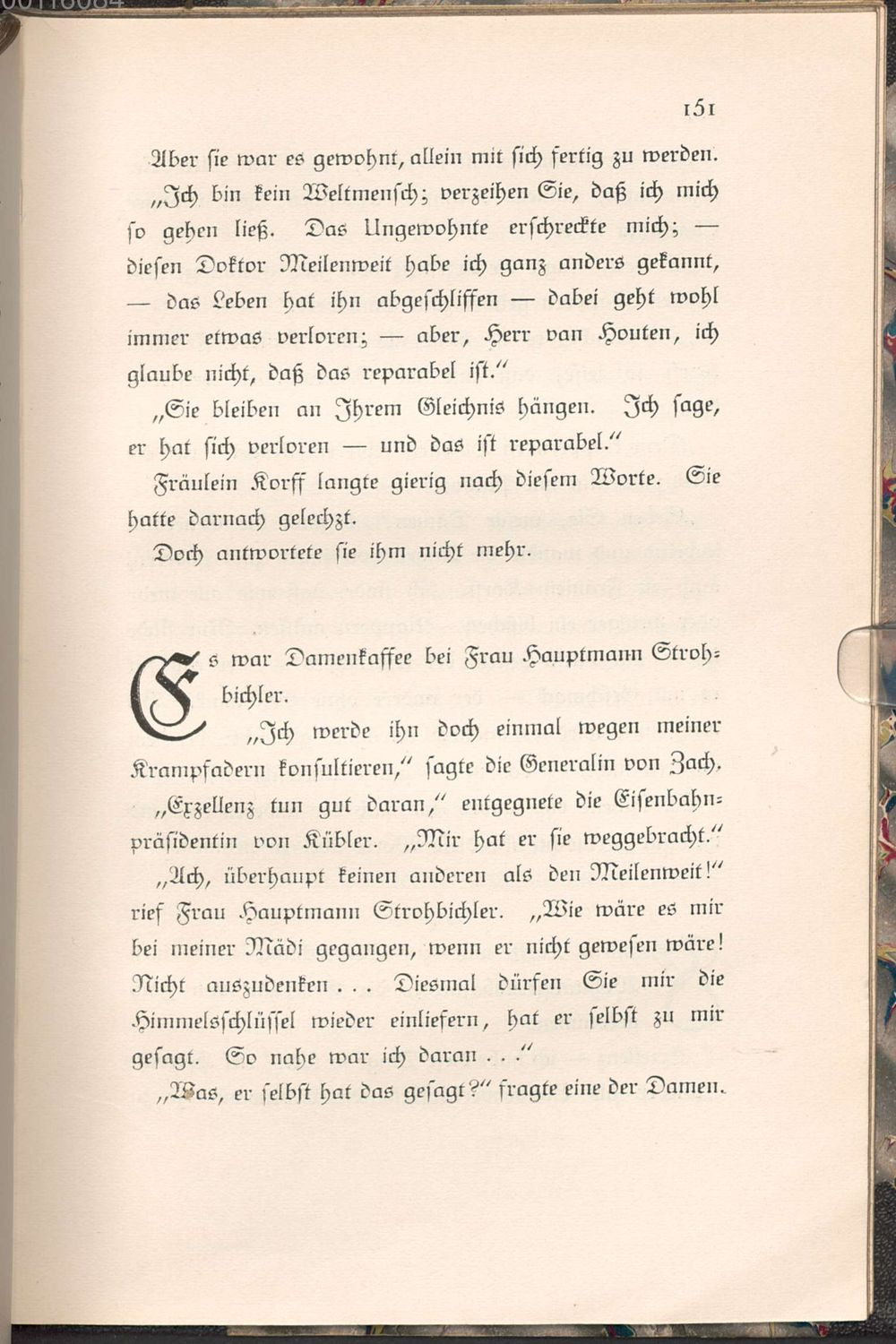 151

Aber sie war es gewohnt, allein mit sich fertig zu werden.

„Ich bin kein Weltmensch; verzeihen Sie, daß ich mich so gehen ließ. Das Ungewohnte erschreckte mich; — diesen Doktor Meilenweit habe ich ganz anders gekannt, — das Leben hat ihn abgeschliffen — dabei geht wohl immer etwas verloren; — aber, Herr van Houten, ich glaube nicht, daß das reparabel ist."

„Sie bleiben an Ihrem Gleichnis hängen. Ich sage, er hat sich verloren — und das ist reparabel."

Fräulein Korff langte gierig nach diesem Worte. Sie hatte darnach gelechzt.

Doch antwortete sie ihm nicht mehr.

Es war Damenkaffee bei Frau Hauptmann Strohbichler.

„Ich werde ihn doch einmal wegen meiner Krampfadern konsultieren," sagte die Generalin von Zach.

„Exzellenz tun gut daran," entgegnete die Eisenbahnpräsidentin von Kübler. „Mir hat er sie weggebracht."

„Ach, überhaupt keinen anderen als den Meilenweit!" rief Frau Hauptmann Strohbichler. „Wie wäre es mir bei meiner Mädi gegangen, wenn er nicht gewesen wäre! Nicht auszudenken . . . Diesmal dürfen Sie mir die Himmelsschlüssel wieder einliefern, hat er selbst zu mir gesagt. So nahe war ich daran . . ."

„Was, er selbst hat das gesagt?" fragte eine der Damen.